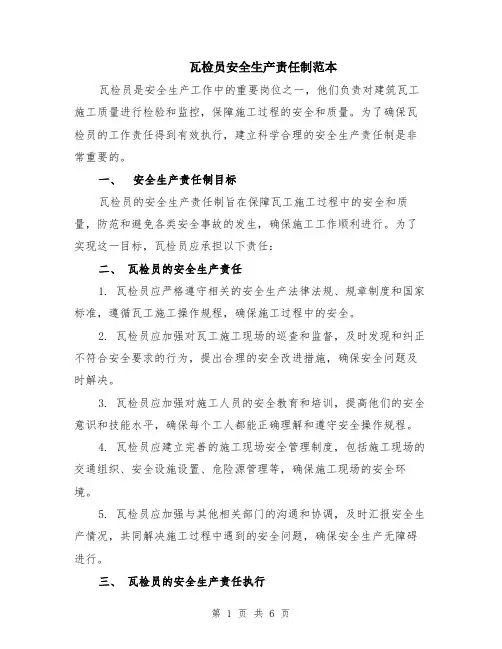 瓦检员安全生产责任制范本

瓦检员是安全生产工作中的重要岗位之一，他们负责对建筑瓦工施工质量进行检验和监控，保障施工过程的安全和质量。为了确保瓦检员的工作责任得到有效执行，建立科学合理的安全生产责任制是非常重要的。

一、　安全生产责任制目标

瓦检员的安全生产责任制旨在保障瓦工施工过程中的安全和质量，防范和避免各类安全事故的发生，确保施工工作顺利进行。为了实现这一目标，瓦检员应承担以下责任：

二、　瓦检员的安全生产责任

1. 瓦检员应严格遵守相关的安全生产法律法规、规章制度和国家标准，遵循瓦工施工操作规程，确保施工过程中的安全。

2. 瓦检员应加强对瓦工施工现场的巡查和监督，及时发现和纠正不符合安全要求的行为，提出合理的安全改进措施，确保安全问题及时解决。

3. 瓦检员应加强对施工人员的安全教育和培训，提高他们的安全意识和技能水平，确保每个工人都能正确理解和遵守安全操作规程。

4. 瓦检员应建立完善的施工现场安全管理制度，包括施工现场的交通组织、安全设施设置、危险源管理等，确保施工现场的安全环境。

5. 瓦检员应加强与其他相关部门的沟通和协调，及时汇报安全生产情况，共同解决施工过程中遇到的安全问题，确保安全生产无障碍进行。

三、　瓦检员的安全生产责任执行

第 1 页 共 6 页